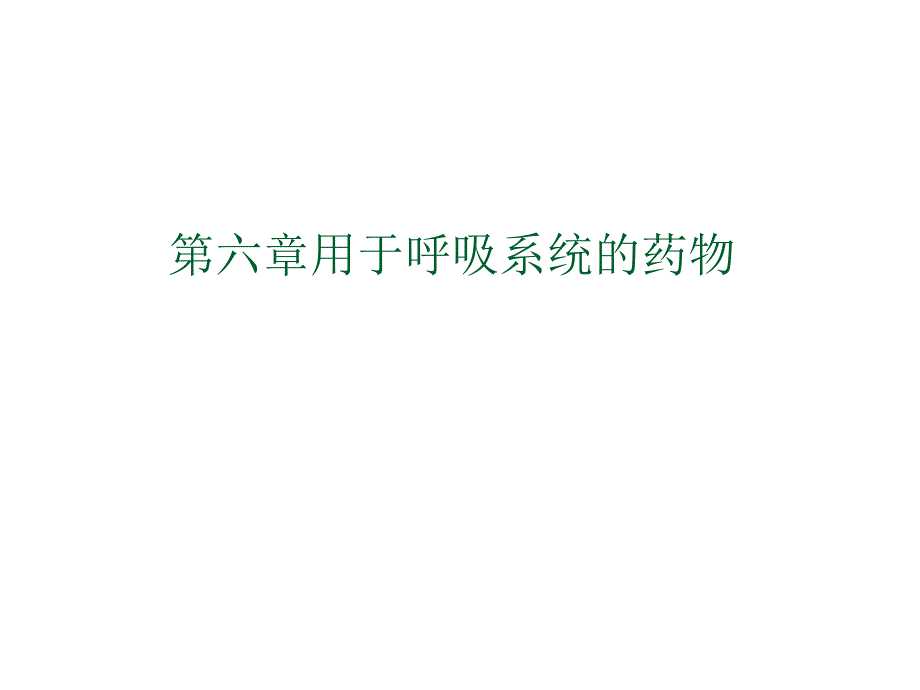 第六章用于呼吸系统的药物